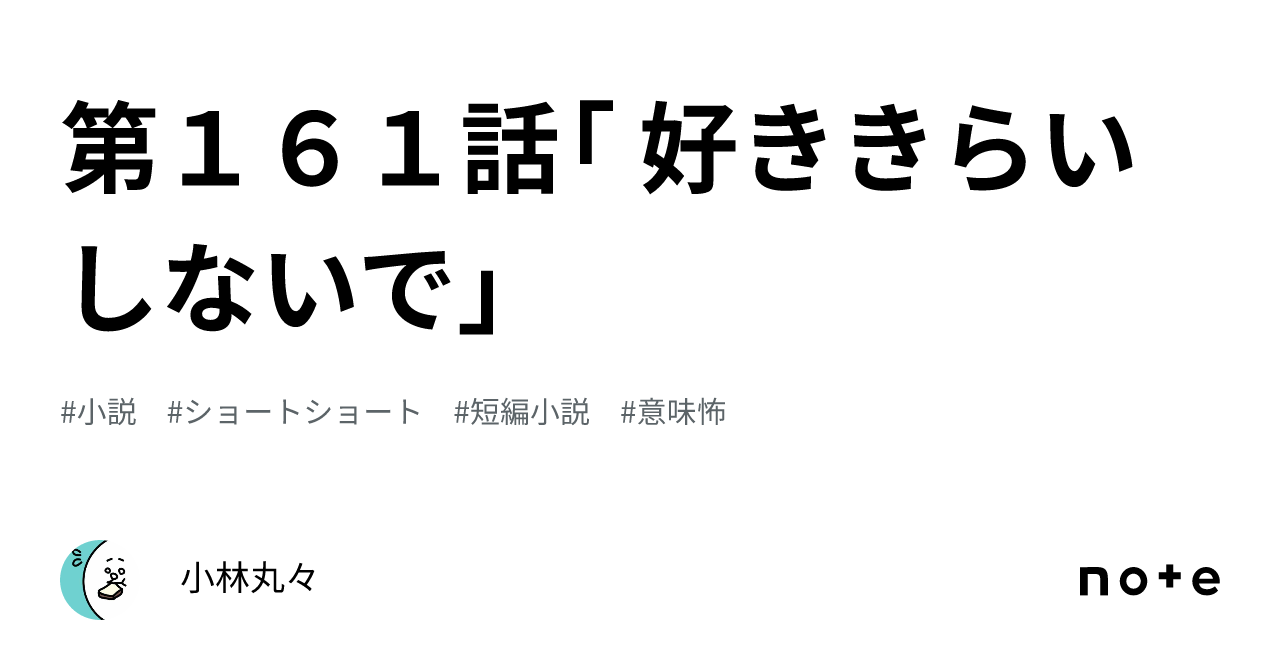 第１６１話「好ききらいしないで」

#小説　#ショートショート　#短編小説　#意味怖

小林丸々

note